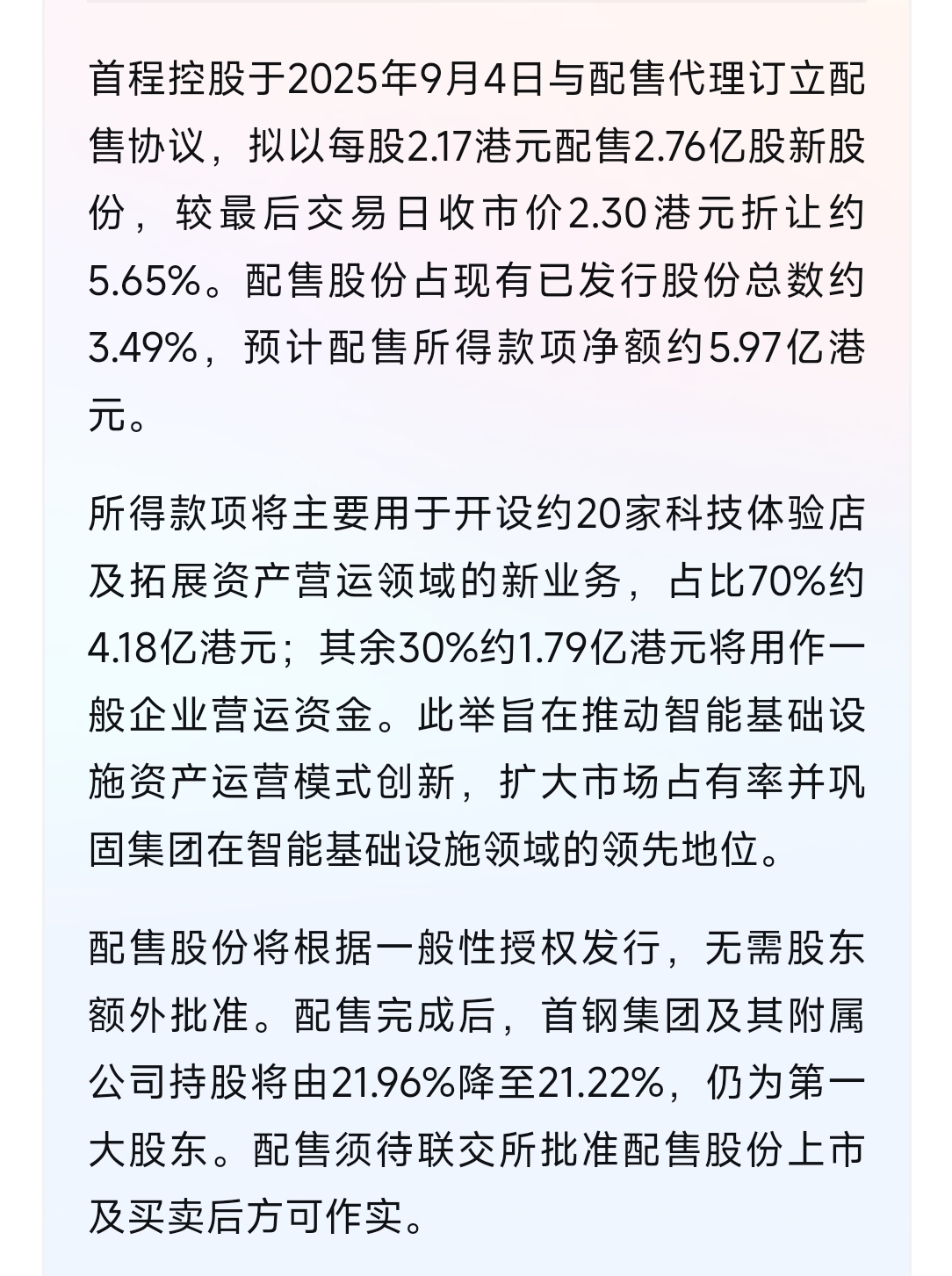 首程控股于2025年9月4日与配售代理订立配售协议，拟以每股2.17港元配售2.76亿股新股份，较最后交易日收市价2.30港元折让约5.65%。配售股份占现有已发行股份总数约3.49%，预计配售所得款项净额约5.97亿港元。

所得款项将主要用于开设约20家科技体验店及拓展资产营运领域的新业务，占比70%约4.18亿港元；其余30%约1.79亿港元将用作一般企业营运资金。此举旨在推动智能基础设施资产运营模式创新，扩大市场占有率并巩固集团在智能基础设施领域的领先地位。

配售股份将根据一般性授权发行，无需股东额外批准。配售完成后，首钢集团及其附属公司持股将由21.96%降至21.22%，仍为第一大股东。配售须待联交所批准配售股份上市及买卖后方可作实。